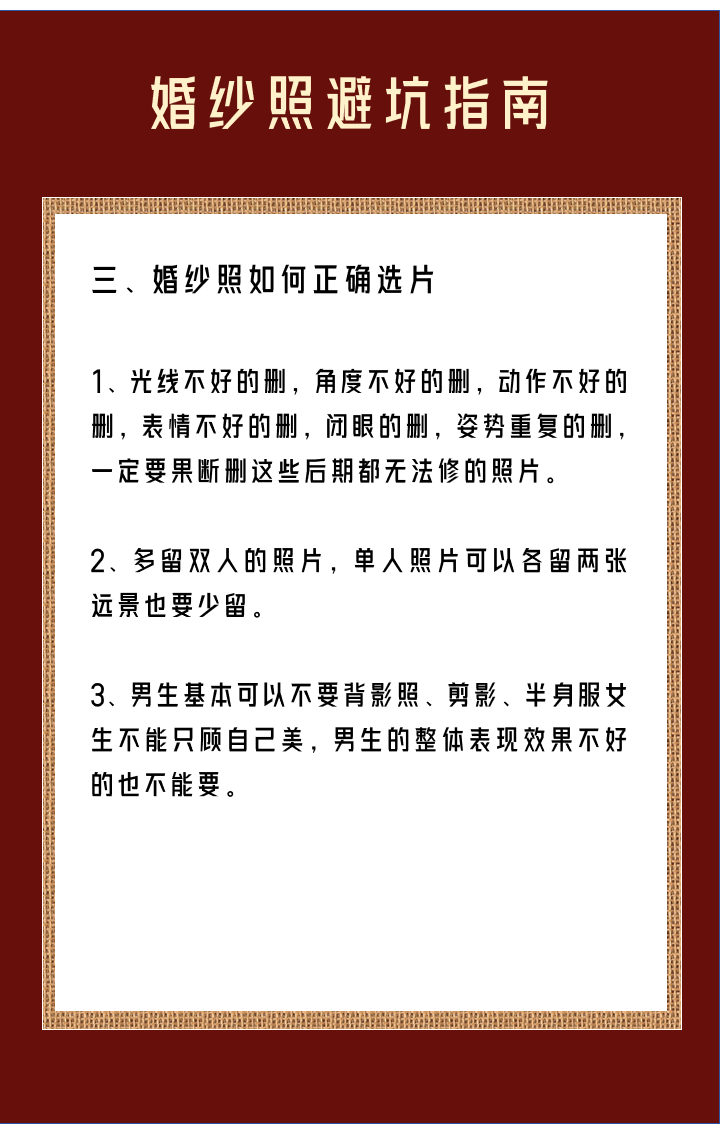 婚纱照避坑指南

三、婚纱照如何正确选片

1、光线不好的删，角度不好的删，动作不好的删，表情不好的删，闭眼的删，姿势重复的删，一定要果断删这些后期都无法修的照片。

2、多留双人的照片，单人照片可以各留两张远景也要少留。

3、男生基本可以不要背影照、剪影、半身服女生不能只顾自己美，男生的整体表现效果不好的也不能要。